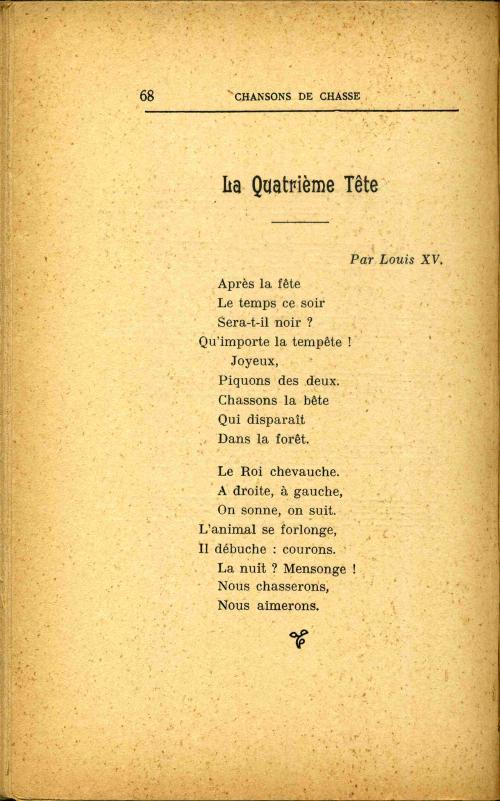 68 CHANSONS DE CHASSE

La Quatrième Tête

Par Louis XV.

Après la fête
Le temps ce soir
Sera-t-il noir ?
Qu'importe la tempête !
Joyeux,
Piquons des deux.
Chassons la bête
Qui disparaît
Dans la forêt.

Le Roi chevauche.
A droite, à gauche,
On sonne, on suit.
L'animal se forlonge,
Il débuche : courons.
La nuit ? Mensonge !
Nous chasserons,
Nous aimerons.